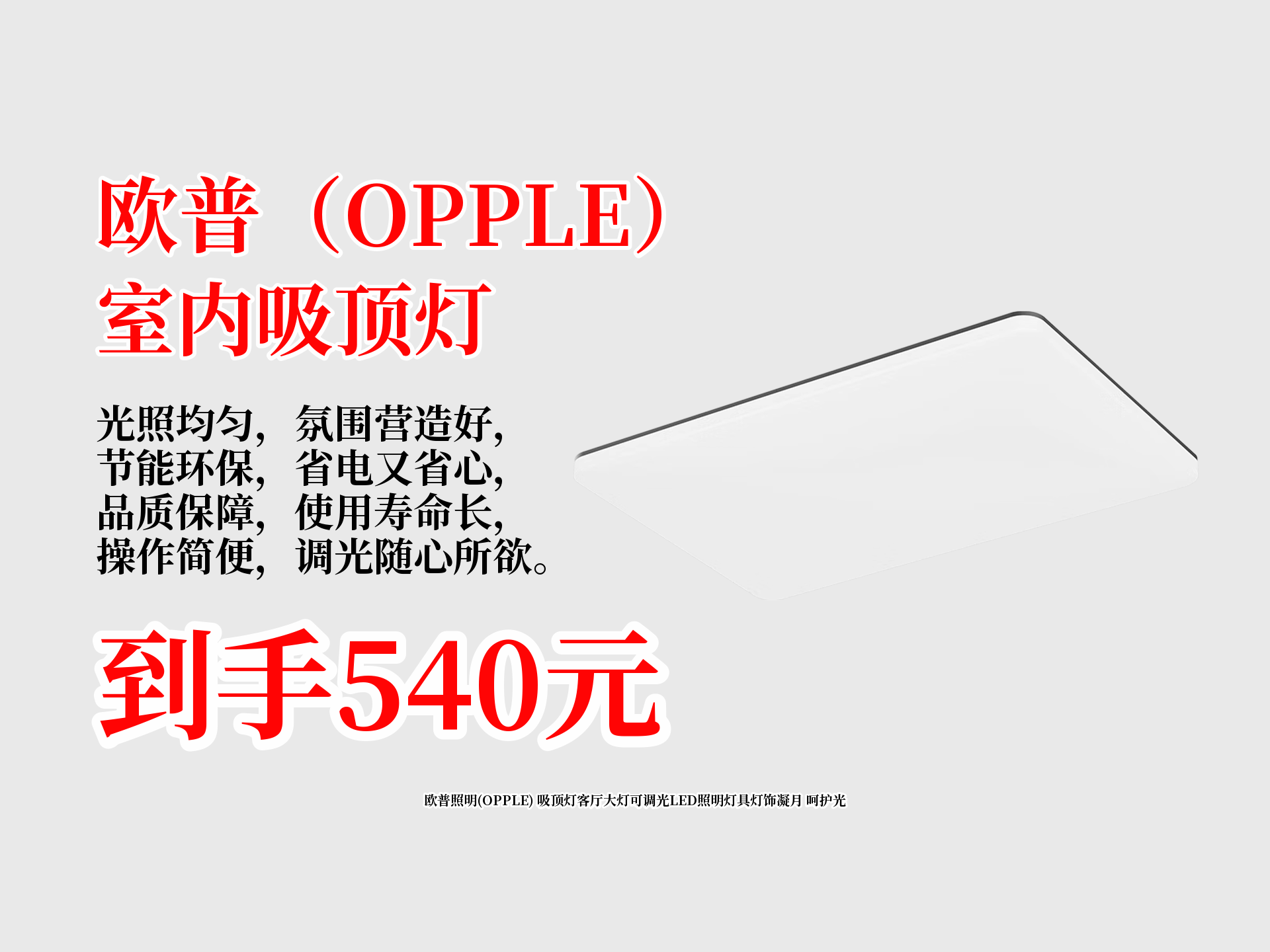 欧普（OPPLE）
室内吸顶灯

光照均匀，氛围营造好，
节能环保，省电又省心，
品质保障，使用寿命长，
操作简便，调光随心所欲。

到手540元

欧普照明(OPPLE) 吸顶灯客厅大灯可调光LED照明灯具灯饰凝月 呵护光